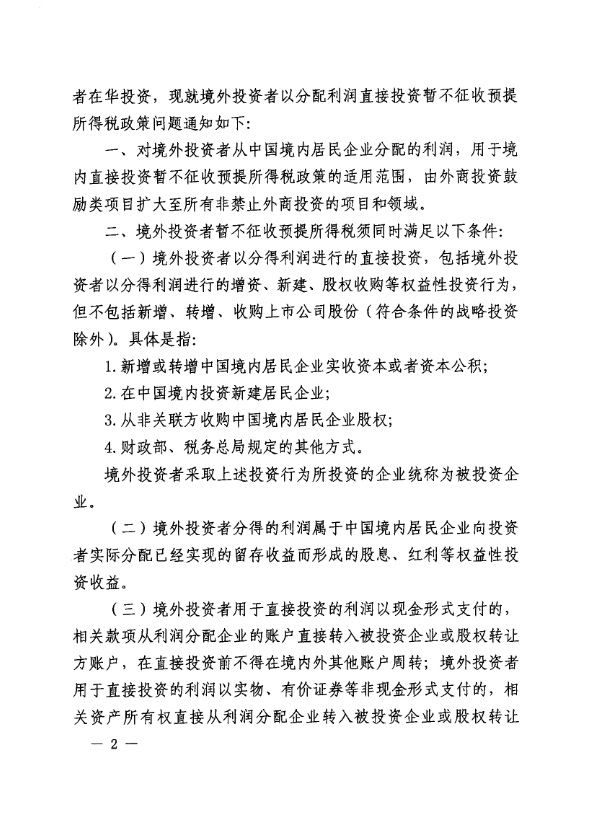 者在华投资，现就境外投资者以分配利润直接投资暂不征收预提所得税政策问题通知如下：

一、对境外投资者从中国境内居民企业分配的利润，用于境内直接投资暂不征收预提所得税政策的适用范围，由外商投资鼓励类项目扩大至所有非禁止外商投资的项目和领域。

二、境外投资者暂不征收预提所得税须同时满足以下条件：

（一）境外投资者以分得利润进行的直接投资，包括境外投资者以分得利润进行的增资、新建、股权收购等权益性投资行为，但不包括新增、转增、收购上市公司股份（符合条件的战略投资除外）。具体是指：

1. 新增或转增中国境内居民企业实收资本或者资本公积；

2. 在中国境内投资新建居民企业；

3. 从非关联方收购中国境内居民企业股权；

4. 财政部、税务总局规定的其他方式。

境外投资者采取上述投资行为所投资的企业统称为被投资企业。

（二）境外投资者分得的利润属于中国境内居民企业向投资者实际分配已经实现的留存收益而形成的股息、红利等权益性投资收益。

（三）境外投资者用于直接投资的利润以现金形式支付的，相关款项从利润分配企业的账户直接转入被投资企业或股权转让方账户，在直接投资前不得在境内外其他账户周转；境外投资者用于直接投资的利润以实物、有价证券等非现金形式支付的，相关资产所有权直接从利润分配企业转入被投资企业或股权转让

— 2 —